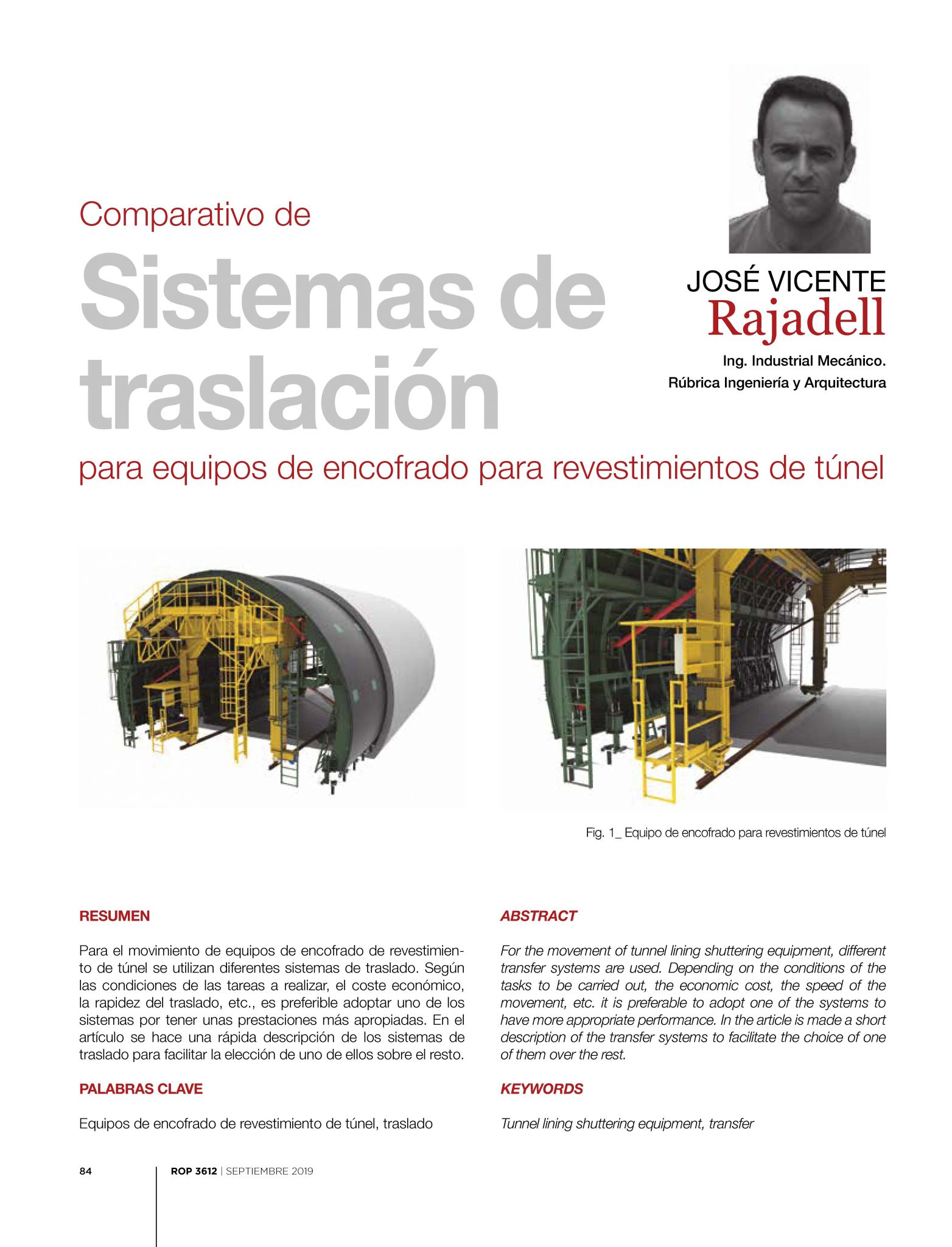 Comparativo de

Sistemas de traslación

para equipos de encofrado para revestimientos de túnel

JOSÉ VICENTE
Rajadell

Ing. Industrial Mecánico.
Rúbrica Ingeniería y Arquitectura

Fig. 1_ Equipo de encofrado para revestimientos de túnel

RESUMEN

Para el movimiento de equipos de encofrado de revestimiento de túnel se utilizan diferentes sistemas de traslado. Según las condiciones de las tareas a realizar, el coste económico, la rapidez del traslado, etc., es preferible adoptar uno de los sistemas por tener unas prestaciones más apropiadas. En el artículo se hace una rápida descripción de los sistemas de traslado para facilitar la elección de uno de ellos sobre el resto.

PALABRAS CLAVE

Equipos de encofrado de revestimiento de túnel, traslado

ABSTRACT

For the movement of tunnel lining shuttering equipment, different transfer systems are used. Depending on the conditions of the tasks to be carried out, the economic cost, the speed of the movement, etc. it is preferable to adopt one of the systems to have more appropriate performance. In the article is made a short description of the transfer systems to facilitate the choice of one of them over the rest.

KEYWORDS

Tunnel lining shuttering equipment, transfer

84

ROP 3612 | SEPTIEMBRE 2019